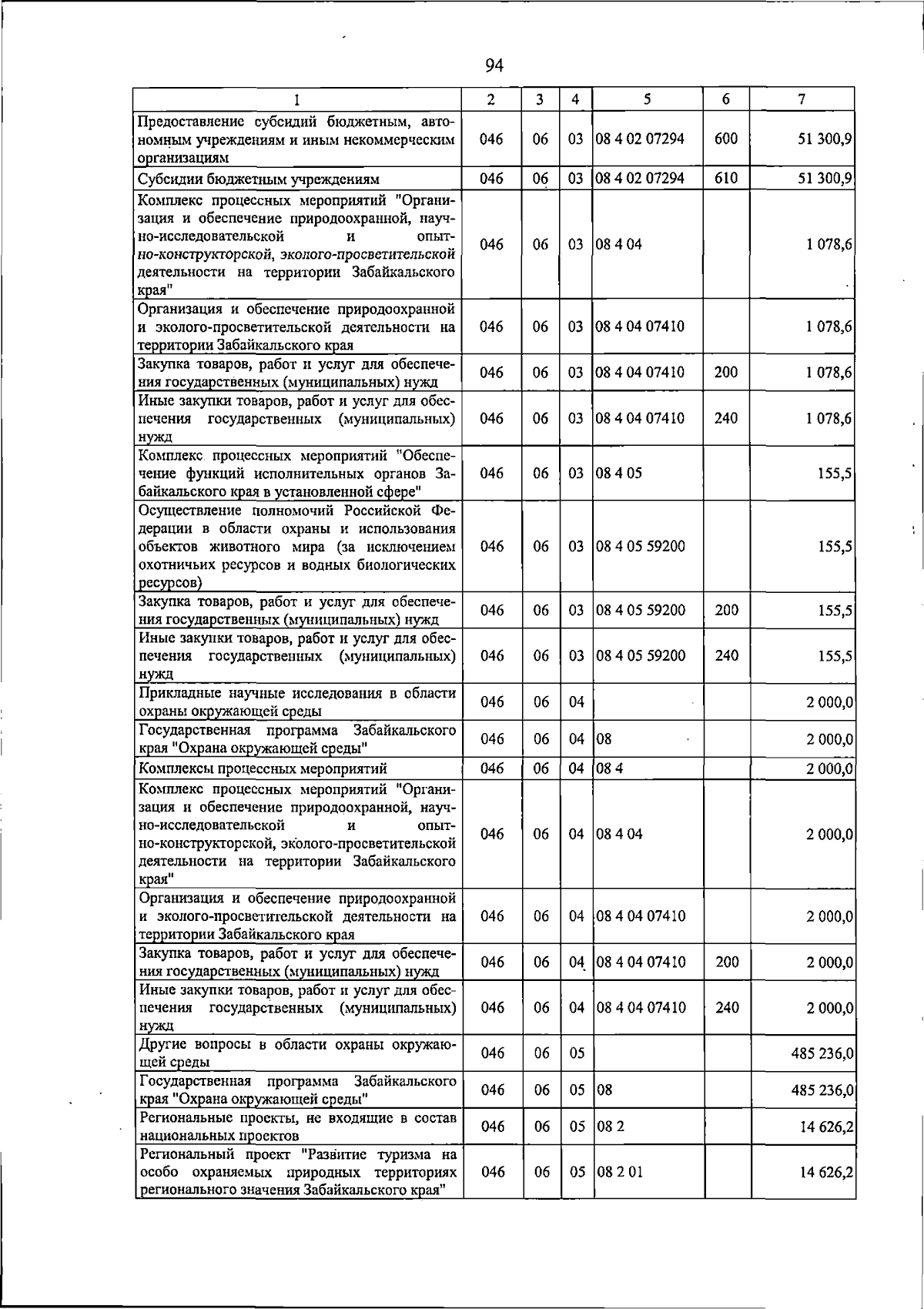 94

| 1 | 2 | 3 | 4 | 5 | 6 | 7 |
|---|---|---|---|---|---|---|
| Предоставление субсидий бюджетным, автономным учреждениям и иным некоммерческим организациям | 046 | 06 | 03 | 08 4 02 07294 | 600 | 51 300,9 |
| Субсидии бюджетным учреждениям | 046 | 06 | 03 | 08 4 02 07294 | 610 | 51 300,9 |
| Комплекс процессных мероприятий "Организация и обеспечение природоохранной, научно-исследовательской и опытно-конструкторской, эколого-просветительской деятельности на территории Забайкальского края" | 046 | 06 | 03 | 08 4 04 |  | 1 078,6 |
| Организация и обеспечение природоохранной и эколого-просветительской деятельности на территории Забайкальского края | 046 | 06 | 03 | 08 4 04 07410 |  | 1 078,6 |
| Закупка товаров, работ и услуг для обеспечения государственных (муниципальных) нужд | 046 | 06 | 03 | 08 4 04 07410 | 200 | 1 078,6 |
| Иные закупки товаров, работ и услуг для обеспечения государственных (муниципальных) нужд | 046 | 06 | 03 | 08 4 04 07410 | 240 | 1 078,6 |
| Комплекс процессных мероприятий "Обеспечение функций исполнительных органов Забайкальского края в установленной сфере" | 046 | 06 | 03 | 08 4 05 |  | 155,5 |
| Осуществление полномочий Российской Федерации в области охраны и использования объектов животного мира (за исключением охотничьих ресурсов и водных биологических ресурсов) | 046 | 06 | 03 | 08 4 05 59200 |  | 155,5 |
| Закупка товаров, работ и услуг для обеспечения государственных (муниципальных) нужд | 046 | 06 | 03 | 08 4 05 59200 | 200 | 155,5 |
| Иные закупки товаров, работ и услуг для обеспечения государственных (муниципальных) нужд | 046 | 06 | 03 | 08 4 05 59200 | 240 | 155,5 |
| Прикладные научные исследования в области охраны окружающей среды | 046 | 06 | 04 |  |  | 2 000,0 |
| Государственная программа Забайкальского края "Охрана окружающей среды" | 046 | 06 | 04 | 08 |  | 2 000,0 |
| Комплексы процессных мероприятий | 046 | 06 | 04 | 08 4 |  | 2 000,0 |
| Комплекс процессных мероприятий "Организация и обеспечение природоохранной, научно-исследовательской и опытно-конструкторской, эколого-просветительской деятельности на территории Забайкальского края" | 046 | 06 | 04 | 08 4 04 |  | 2 000,0 |
| Организация и обеспечение природоохранной и эколого-просветительской деятельности на территории Забайкальского края | 046 | 06 | 04 | 08 4 04 07410 |  | 2 000,0 |
| Закупка товаров, работ и услуг для обеспечения государственных (муниципальных) нужд | 046 | 06 | 04 | 08 4 04 07410 | 200 | 2 000,0 |
| Иные закупки товаров, работ и услуг для обеспечения государственных (муниципальных) нужд | 046 | 06 | 04 | 08 4 04 07410 | 240 | 2 000,0 |
| Другие вопросы в области охраны окружающей среды | 046 | 06 | 05 |  |  | 485 236,0 |
| Государственная программа Забайкальского края "Охрана окружающей среды" | 046 | 06 | 05 | 08 |  | 485 236,0 |
| Региональные проекты, не входящие в состав национальных проектов | 046 | 06 | 05 | 08 2 |  | 14 626,2 |
| Региональный проект "Развитие туризма на особо охраняемых природных территориях регионального значения Забайкальского края" | 046 | 06 | 05 | 08 2 01 |  | 14 626,2 |